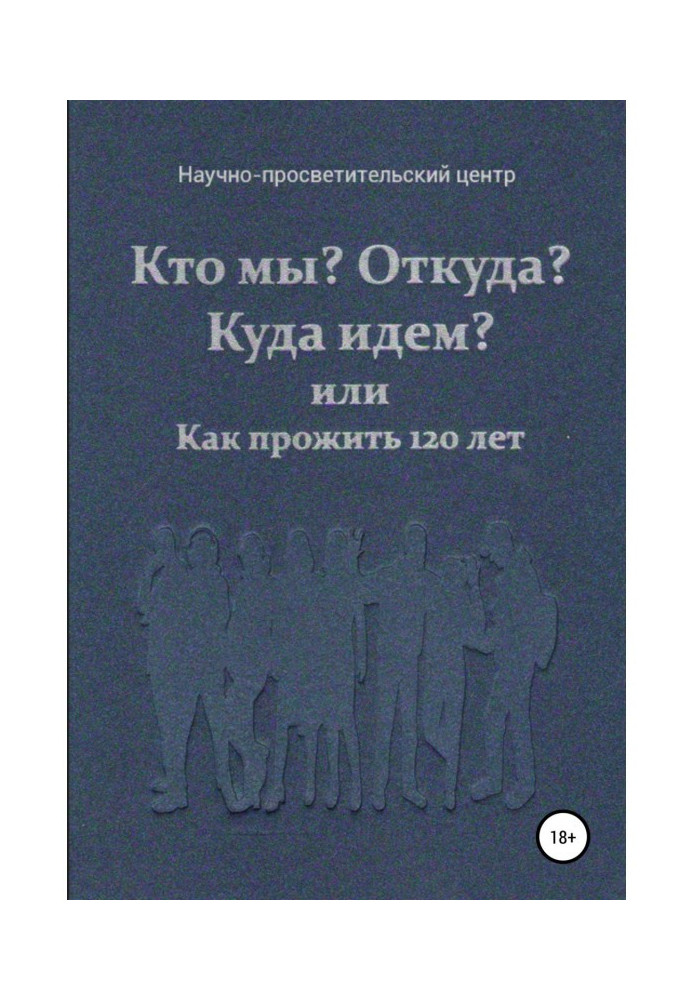 Научно-просветительский центр

Кто мы? Откуда? Куда идем?
или
Как прожить 120 лет

18+